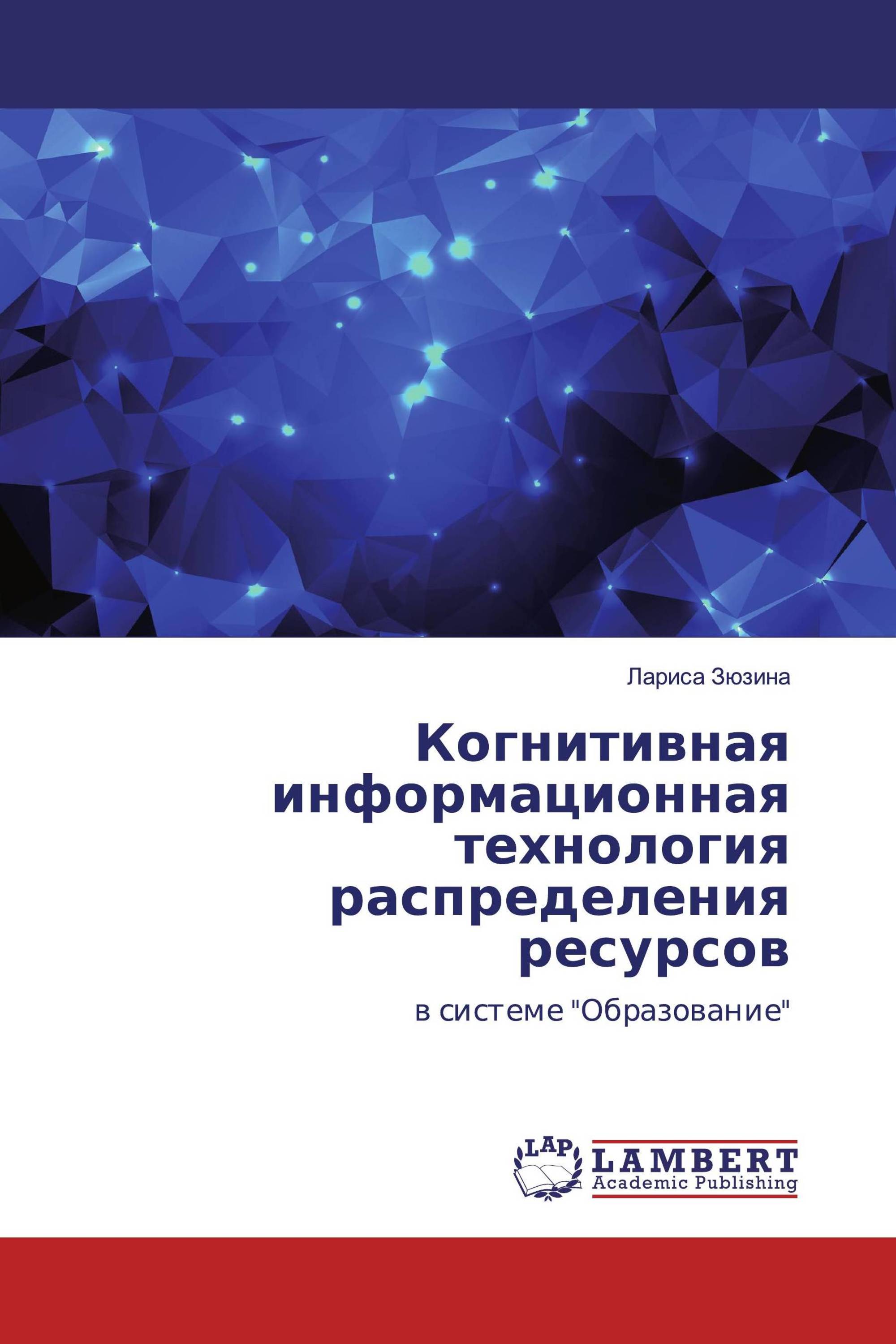 Лариса Зюзина

Когнитивная информационная технология распределения ресурсов

в системе "Образование"

LAP

LAMBERT
Academic Publishing